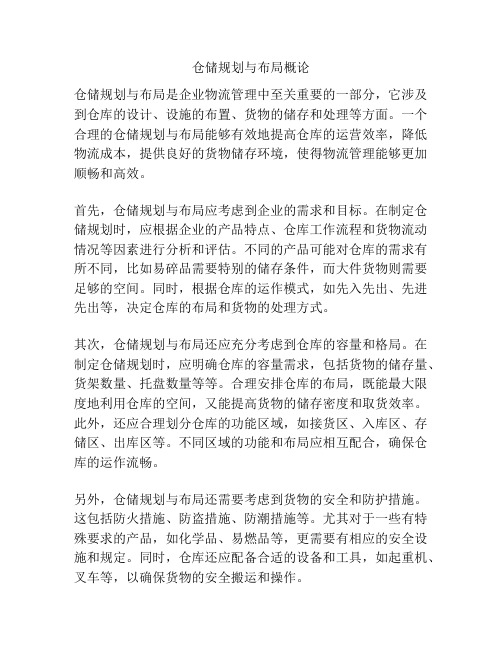 仓储规划与布局概论

仓储规划与布局是企业物流管理中至关重要的一部分，它涉及到仓库的设计、设施的布置、货物的储存和处理等方面。一个合理的仓储规划与布局能够有效地提高仓库的运营效率，降低物流成本，提供良好的货物储存环境，使得物流管理能够更加顺畅和高效。

首先，仓储规划与布局应考虑到企业的需求和目标。在制定仓储规划时，应根据企业的产品特点、仓库工作流程和货物流动情况等因素进行分析和评估。不同的产品可能对仓库的需求有所不同，比如易碎品需要特别的储存条件，而大件货物则需要足够的空间。同时，根据仓库的运作模式，如先入先出、先进先出等，决定仓库的布局和货物的处理方式。

其次，仓储规划与布局还应充分考虑到仓库的容量和格局。在制定仓储规划时，应明确仓库的容量需求，包括货物的储存量、货架数量、托盘数量等等。合理安排仓库的布局，既能最大限度地利用仓库的空间，又能提高货物的储存密度和取货效率。此外，还应合理划分仓库的功能区域，如接货区、入库区、存储区、出库区等。不同区域的功能和布局应相互配合，确保仓库的运作流畅。

另外，仓储规划与布局还需要考虑到货物的安全和防护措施。这包括防火措施、防盗措施、防潮措施等。尤其对于一些有特殊要求的产品，如化学品、易燃品等，更需要有相应的安全设施和规定。同时，仓库还应配备合适的设备和工具，如起重机、叉车等，以确保货物的安全搬运和操作。